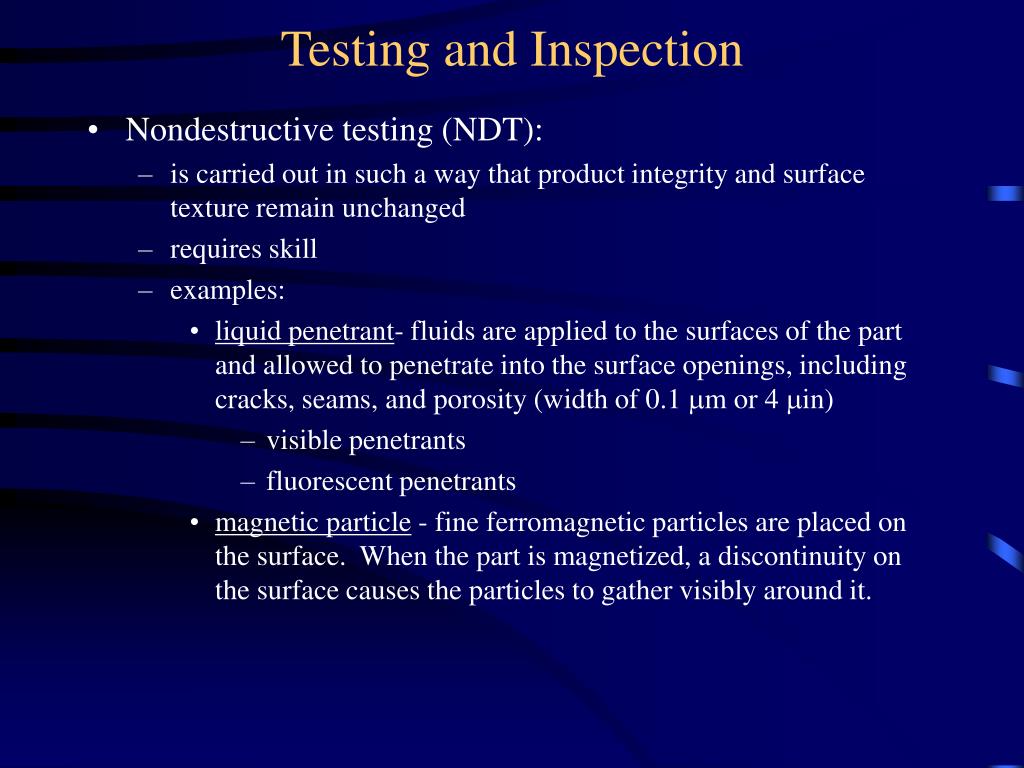 Testing and Inspection

• Nondestructive testing (NDT):
– is carried out in such a way that product integrity and surface texture remain unchanged
– requires skill
– examples:
• liquid penetrant- fluids are applied to the surfaces of the part and allowed to penetrate into the surface openings, including cracks, seams, and porosity (width of 0.1 μm or 4 μin)
– visible penetrants
– fluorescent penetrants
• magnetic particle - fine ferromagnetic particles are placed on the surface. When the part is magnetized, a discontinuity on the surface causes the particles to gather visibly around it.